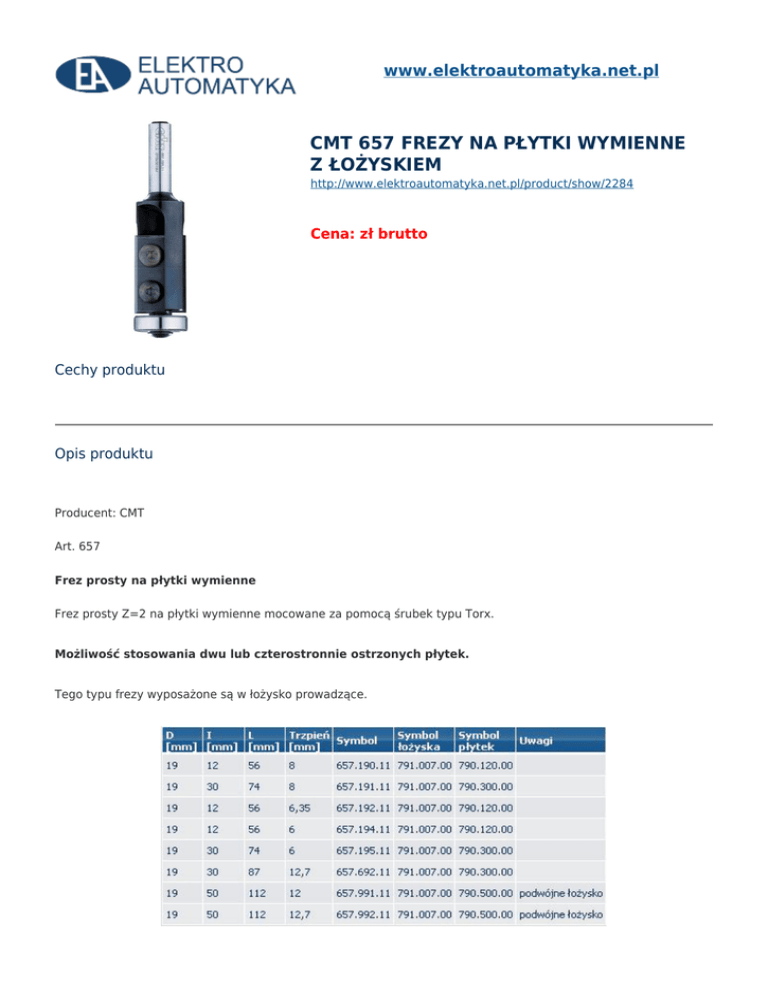 EA ELEKTRO AUTOMATYKA

www.elektroautomatyka.net.pl

CMT 657 FREZY NA PŁYTKI WYMIENNE Z ŁOŻYSKIEM

http://www.elektroautomatyka.net.pl/product/show/2284

Cena: zł brutto

Cechy produktu

Opis produktu

Producent: CMT

Art. 657

Frez prosty na płytki wymienne

Frez prosty Z=2 na płytki wymienne mocowane za pomocą śrubek typu Torx.

Możliwość stosowania dwu lub czterostronnie ostrzonych płytek.

Tego typu frezy wyposażone są w łożysko prowadzące.

| D [mm] | I [mm] | L [mm] | Trzpień [mm] | Symbol | Symbol łożyska | Symbol płytek | Uwagi |
|---|---|---|---|---|---|---|---|
| 19 | 12 | 56 | 8 | 657.190.11 | 791.007.00 | 790.120.00 | |
| 19 | 30 | 74 | 8 | 657.191.11 | 791.007.00 | 790.300.00 | |
| 19 | 12 | 56 | 6,35 | 657.192.11 | 791.007.00 | 790.120.00 | |
| 19 | 12 | 56 | 6 | 657.194.11 | 791.007.00 | 790.120.00 | |
| 19 | 30 | 74 | 6 | 657.195.11 | 791.007.00 | 790.300.00 | |
| 19 | 30 | 87 | 12,7 | 657.692.11 | 791.007.00 | 790.300.00 | |
| 19 | 50 | 112 | 12 | 657.991.11 | 791.007.00 | 790.500.00 | podwójne łożysko |
| 19 | 50 | 112 | 12,7 | 657.992.11 | 791.007.00 | 790.500.00 | podwójne łożysko |